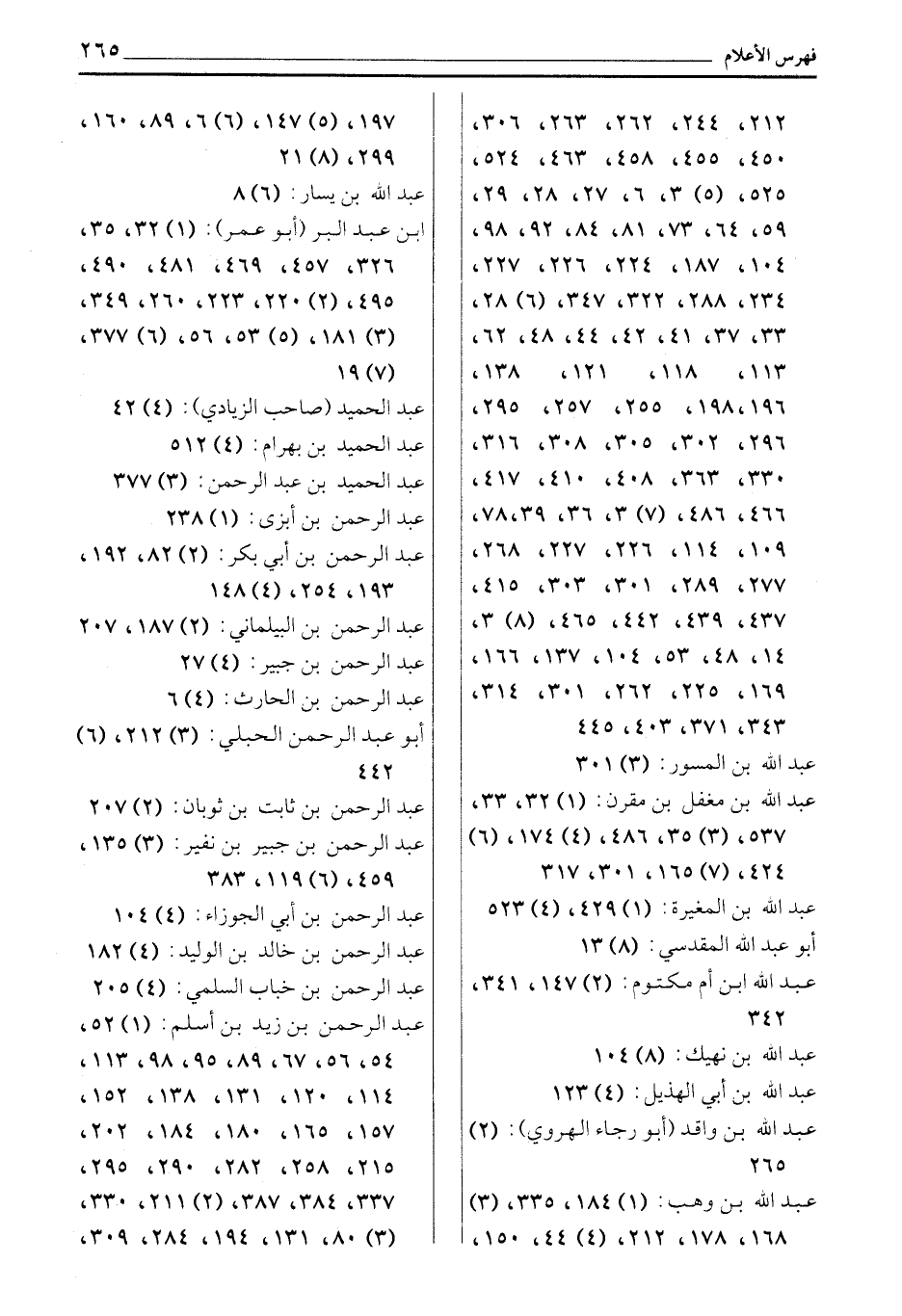 فهرس الأعلام ٢٦٥

٢١٢، ٢٤٤، ٢٦٢، ٢٦٣، ٣٠٦، ٤٥٠، ٤٥٥، ٤٥٨، ٤٦٣، ٥٢٤، ٥٢٥، (٥) ٣، ٦، ٢٧، ٢٨، ٢٩، ٥٩، ٦٤، ٧٣، ٨١، ٨٤، ٩٢، ٩٨، ١٠٤، ١٨٧، ٢٢٤، ٢٢٦، ٢٢٧، ٢٣٤، ٢٨٨، ٣٢٢، ٣٤٧، (٦) ٢٨، ٣٣، ٣٧، ٤١، ٤٢، ٤٤، ٤٨، ٦٢، ١١٣، ١١٨، ١٢١، ١٣٨، ١٩٦، ١٩٨، ٢٥٥، ٢٥٧، ٢٩٥، ٢٩٦، ٣٠٢، ٣٠٥، ٣٠٨، ٣١٦، ٣٣٠، ٣٦٣، ٤٠٨، ٤١٠، ٤١٧، ٤٦٦، ٤٨٦، (٧) ٣، ٣٦، ٣٩، ٧٨، ١٠٩، ١١٤، ٢٢٦، ٢٢٧، ٢٦٨، ٢٧٧، ٢٨٩، ٣٠١، ٣٠٣، ٤١٥، ٤٣٧، ٤٣٩، ٤٤٢، ٤٦٥، (٨) ٣، ١٤، ٤٨، ٥٣، ١٠٤، ١٣٧، ١٦٦، ١٦٩، ٢٢٥، ٢٦٢، ٣٠١، ٣١٤، ٣٤٣، ٣٧١، ٤٠٣، ٤٤٥
عبد الله بن المسور: (٣) ٣٠١
عبد الله بن مغفل بن مقرن: (١) ٣٢، ٣٣، ٥٣٧، (٣) ٣٥، ٤٨٦، (٤) ١٧٤، (٦) ٤٢٤، (٧) ١٦٥، ٣٠١، ٣١٧
عبد الله بن المغيرة: (١) ٤٢٩، (٤) ٥٢٣
أبو عبد الله المقدسي: (٨) ١٣
عبد الله ابن أم مكتوم: (٢) ١٤٧، ٣٤١، ٣٤٢
عبد الله بن نهيك: (٨) ١٠٤
عبد الله بن أبي الهذيل: (٤) ١٢٣
عبد الله بن واقد (أبو رجاء الهروي): (٢) ٢٦٥
عبد الله بن وهب: (١) ١٨٤، ٣٣٥، (٣) ١٦٨، ١٧٨، ٢١٢، (٤) ٤٤، ١٥٠،

١٩٧، (٥) ١٤٧، (٦) ٦، ٨٩، ١٦٠، ٢٩٩، (٨) ٢١
عبد الله بن يسار: (٦) ٨
ابن عبد البر (أبو عمر): (١) ٣٢، ٣٥، ٣٢٦، ٤٥٧، ٤٦٩، ٤٨١، ٤٩٠، ٤٩٥، (٢) ٢٢٠، ٢٢٣، ٢٦٠، ٣٤٩، (٣) ١٨١، (٥) ٥٣، ٥٦، (٦) ٣٧٧، (٧) ١٩
عبد الحميد (صاحب الزيادي): (٤) ٤٢
عبد الحميد بن بهرام: (٤) ٥١٢
عبد الحميد بن عبد الرحمن: (٣) ٣٧٧
عبد الرحمن بن أبزى: (١) ٢٣٨
عبد الرحمن بن أبي بكر: (٢) ٨٢، ١٩٢، ١٩٣، ٢٥٤، (٤) ١٤٨
عبد الرحمن بن البيلماني: (٢) ١٨٧، ٢٠٧
عبد الرحمن بن جبير: (٤) ٢٧
عبد الرحمن بن الحارث: (٤) ٦
أبو عبد الرحمن الحبلي: (٣) ٢١٢، (٦) ٤٤٢
عبد الرحمن بن ثابت بن ثوبان: (٢) ٢٠٧
عبد الرحمن بن جبير بن نفير: (٣) ١٣٥، ٤٥٩، (٦) ١١٩، ٣٨٣
عبد الرحمن بن أبي الجوزاء: (٤) ١٠٤
عبد الرحمن بن خالد بن الوليد: (٤) ١٨٢
عبد الرحمن بن خباب السلمي: (٤) ٢٠٥
عبد الرحمن بن زيد بن أسلم: (١) ٥٢، ٥٤، ٥٦، ٦٧، ٨٩، ٩٥، ٩٨، ١١٣، ١١٤، ١٢٠، ١٣١، ١٣٨، ١٥٢، ١٥٧، ١٦٥، ١٨٠، ١٨٤، ٢٠٢، ٢١٥، ٢٥٨، ٢٨٢، ٢٩٠، ٢٩٥، ٣٣٧، ٣٨٤، ٣٨٧، (٢) ٢١١، ٣٣٠، (٣) ٨٠، ١٣١، ١٩٤، ٢٨٤، ٣٠٩،